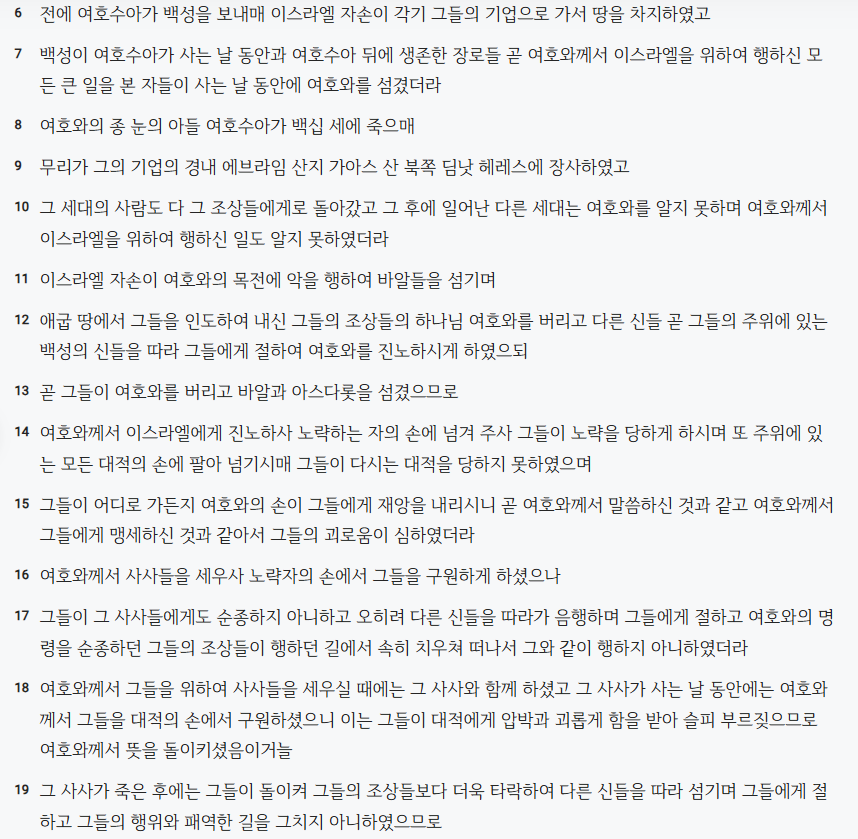 6 전에 여호수아가 백성을 보내매 이스라엘 자손이 각기 그들의 기업으로 가서 땅을 차지하였고

7 백성이 여호수아가 사는 날 동안과 여호수아 뒤에 생존한 장로들 곧 여호와께서 이스라엘을 위하여 행하신 모든 큰 일을 본 자들이 사는 날 동안에 여호와를 섬겼더라

8 여호와의 종 눈의 아들 여호수아가 백십 세에 죽으매

9 무리가 그의 기업의 경내 에브라임 산지 가아스 산 북쪽 딤낫 헤레스에 장사하였고

10 그 세대의 사람도 다 그 조상들에게로 돌아갔고 그 후에 일어난 다른 세대는 여호와를 알지 못하며 여호와께서 이스라엘을 위하여 행하신 일도 알지 못하였더라

11 이스라엘 자손이 여호와의 목전에 악을 행하여 바알들을 섬기며

12 애굽 땅에서 그들을 인도하여 내신 그들의 조상들의 하나님 여호와를 버리고 다른 신들 곧 그들의 주위에 있는 백성의 신들을 따라 그들에게 절하여 여호와를 진노하시게 하였으되

13 곧 그들이 여호와를 버리고 바알과 아스다롯을 섬겼으므로

14 여호와께서 이스라엘에게 진노하사 노략하는 자의 손에 넘겨 주사 그들이 노략을 당하게 하시며 또 주위에 있는 모든 대적의 손에 팔아 넘기시매 그들이 다시는 대적을 당하지 못하였으며

15 그들이 어디로 가든지 여호와의 손이 그들에게 재앙을 내리시니 곧 여호와께서 말씀하신 것과 같고 여호와께서 그들에게 맹세하신 것과 같아서 그들의 괴로움이 심하였더라

16 여호와께서 사사들을 세우사 노략자의 손에서 그들을 구원하게 하셨으나

17 그들이 그 사사들에게도 순종하지 아니하고 오히려 다른 신들을 따라가 음행하며 그들에게 절하고 여호와의 명령을 순종하던 그들의 조상들이 행하던 길에서 속히 치우쳐 떠나서 그와 같이 행하지 아니하였더라

18 여호와께서 그들을 위하여 사사들을 세우실 때에는 그 사사와 함께 하셨고 그 사사가 사는 날 동안에는 여호와께서 그들을 대적의 손에서 구원하셨으니 이는 그들이 대적에게 압박과 괴롭게 함을 받아 슬피 부르짖으므로 여호와께서 뜻을 돌이키셨음이거늘

19 그 사사가 죽은 후에는 그들이 돌이켜 그들의 조상들보다 더욱 타락하여 다른 신들을 따라 섬기며 그들에게 절하고 그들의 행위와 패역한 길을 그치지 아니하였으므로